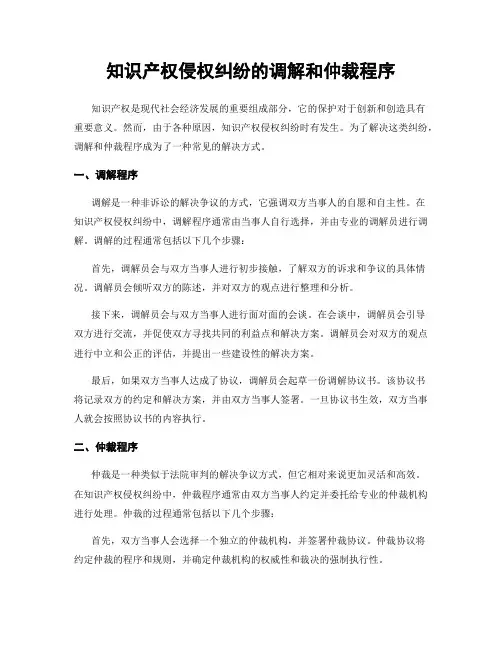 知识产权侵权纠纷的调解和仲裁程序

知识产权是现代社会经济发展的重要组成部分，它的保护对于创新和创造具有重要意义。然而，由于各种原因，知识产权侵权纠纷时有发生。为了解决这类纠纷，调解和仲裁程序成为了一种常见的解决方式。

一、调解程序

调解是一种非诉讼的解决争议的方式，它强调双方当事人的自愿和自主性。在知识产权侵权纠纷中，调解程序通常由当事人自行选择，并由专业的调解员进行调解。调解的过程通常包括以下几个步骤：

首先，调解员会与双方当事人进行初步接触，了解双方的诉求和争议的具体情况。调解员会倾听双方的陈述，并对双方的观点进行整理和分析。

接下来，调解员会与双方当事人进行面对面的会谈。在会谈中，调解员会引导双方进行交流，并促使双方寻找共同的利益点和解决方案。调解员会对双方的观点进行中立和公正的评估，并提出一些建设性的解决方案。

最后，如果双方当事人达成了协议，调解员会起草一份调解协议书。该协议书将记录双方的约定和解决方案，并由双方当事人签署。一旦协议书生效，双方当事人就会按照协议书的内容执行。

二、仲裁程序

仲裁是一种类似于法院审判的解决争议方式，但它相对来说更加灵活和高效。在知识产权侵权纠纷中，仲裁程序通常由双方当事人约定并委托给专业的仲裁机构进行处理。仲裁的过程通常包括以下几个步骤：

首先，双方当事人会选择一个独立的仲裁机构，并签署仲裁协议。仲裁协议将约定仲裁的程序和规则，并确定仲裁机构的权威性和裁决的强制执行性。